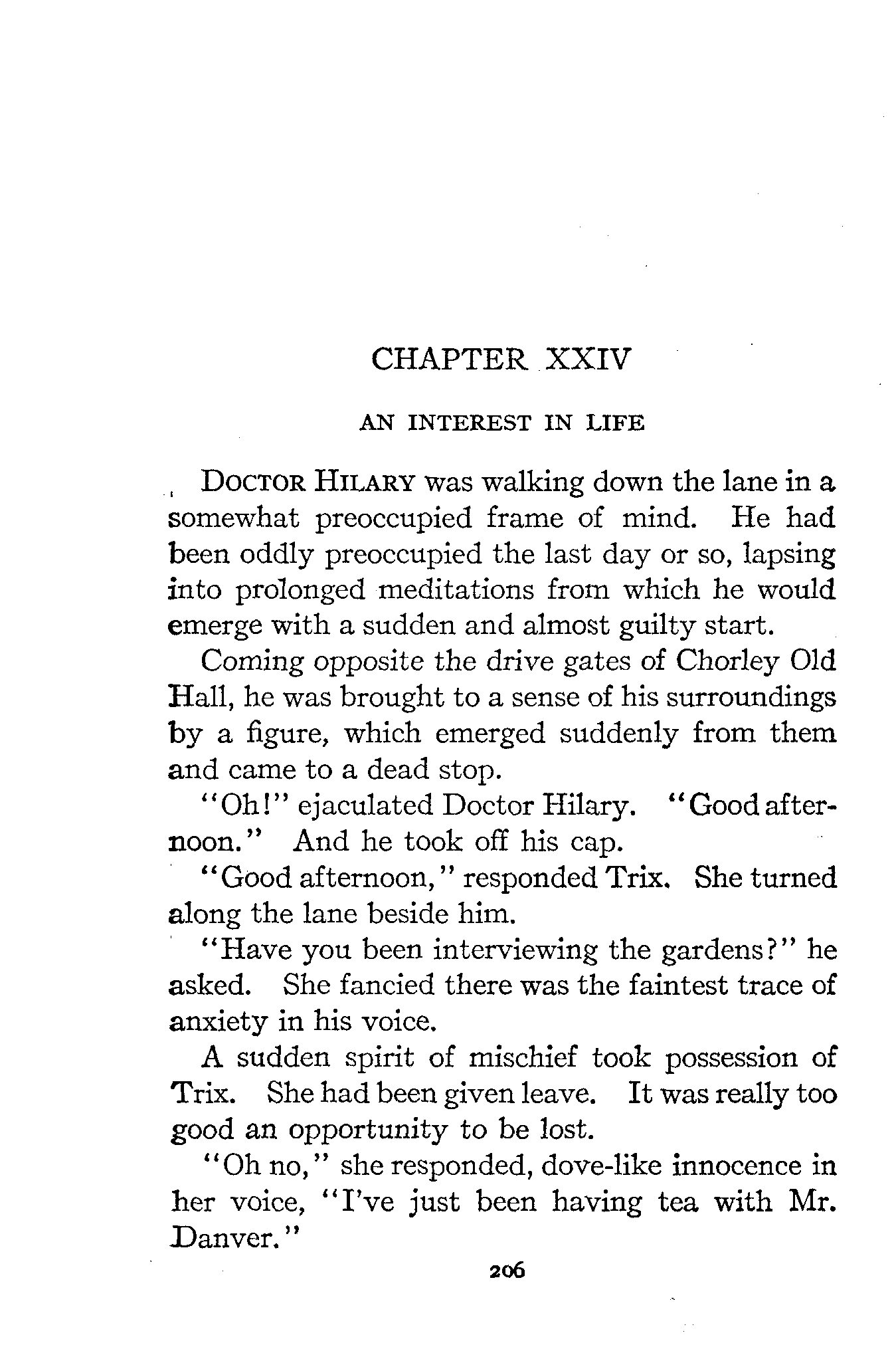 CHAPTER XXIV

AN INTEREST IN LIFE

DOCTOR HILARY was walking down the lane in a somewhat preoccupied frame of mind. He had been oddly preoccupied the last day or so, lapsing into prolonged meditations from which he would emerge with a sudden and almost guilty start.

Coming opposite the drive gates of Chorley Old Hall, he was brought to a sense of his surroundings by a figure, which emerged suddenly from them and came to a dead stop.

"Oh!" ejaculated Doctor Hilary. "Good afternoon." And he took off his cap.

"Good afternoon," responded Trix. She turned along the lane beside him.

"Have you been interviewing the gardens?" he asked. She fancied there was the faintest trace of anxiety in his voice.

A sudden spirit of mischief took possession of Trix. She had been given leave. It was really too good an opportunity to be lost.

"Oh no," she responded, dove-like innocence in her voice, "I've just been having tea with Mr. Danver."

206